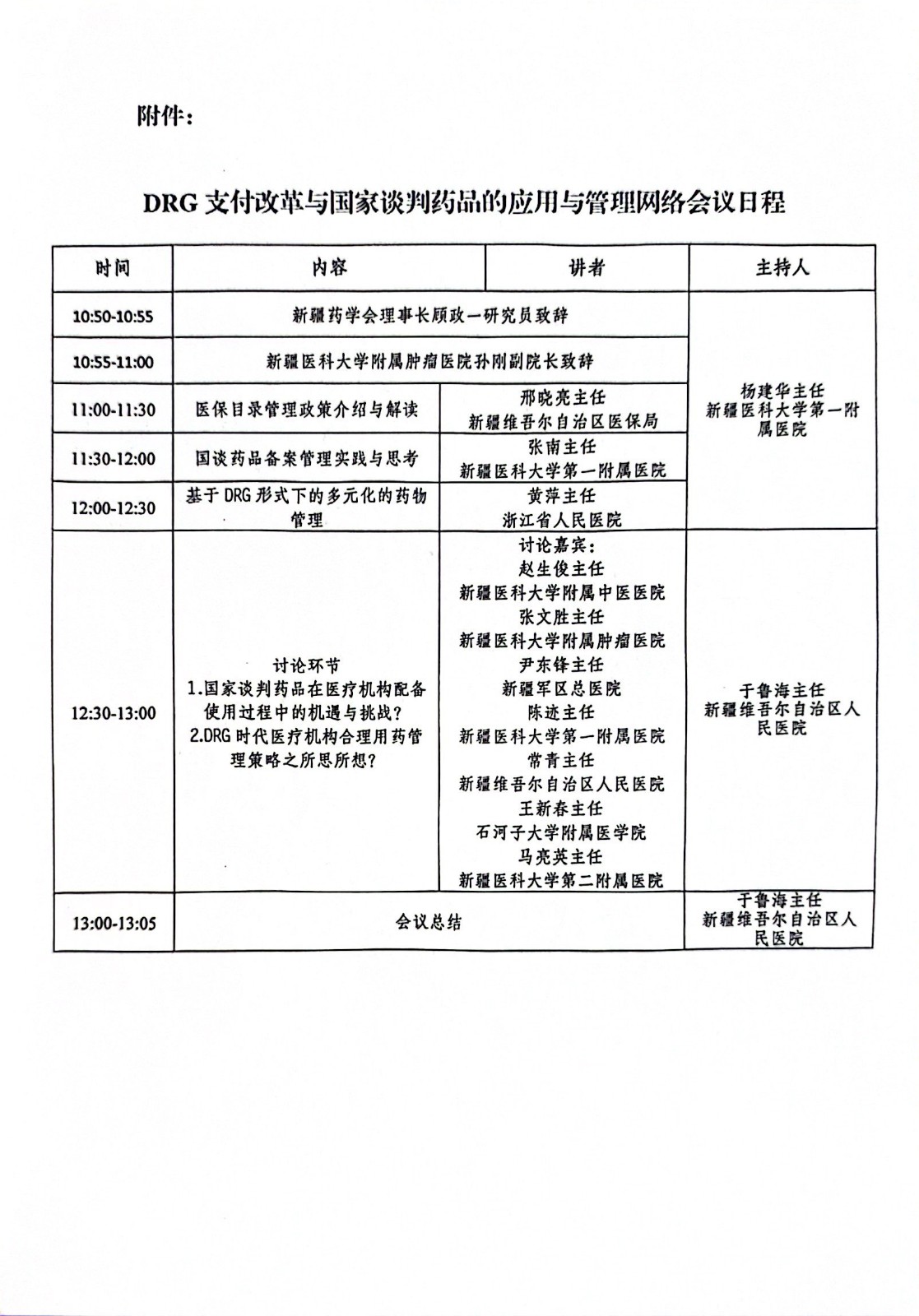 附件：

DRG 支付改革与国家谈判药品的应用与管理网络会议日程

| 时间 | 内容 | 讲者 | 主持人 |
|---|---|---|---|
| 10:50-10:55 | 新疆药学会理事长顾政一研究员致辞 | | 杨建华主任 新疆医科大学第一附属医院 |
| 10:55-11:00 | 新疆医科大学附属肿瘤医院孙刚副院长致辞 | | |
| 11:00-11:30 | 医保目录管理政策介绍与解读 | 邢晓亮主任 新疆维吾尔自治区医保局 | |
| 11:30-12:00 | 国谈药品备案管理实践与思考 | 张南主任 新疆医科大学第一附属医院 | |
| 12:00-12:30 | 基于 DRG 形式下的多元化的药物管理 | 黄萍主任 浙江省人民医院 | |
| 12:30-13:00 | 讨论环节 1.国家谈判药品在医疗机构配备使用过程中的机遇与挑战？ 2.DRG 时代医疗机构合理用药管理策略之所思所想？ | 讨论嘉宾： 赵生俊主任 新疆医科大学附属中医医院 张文胜主任 新疆医科大学附属肿瘤医院 尹东锋主任 新疆军区总医院 陈迹主任 新疆医科大学第一附属医院 常青主任 新疆维吾尔自治区人民医院 王新春主任 石河子大学附属医学院 马亮英主任 新疆医科大学第二附属医院 | 于鲁海主任 新疆维吾尔自治区人民医院 |
| 13:00-13:05 | 会议总结 | | 于鲁海主任 新疆维吾尔自治区人民医院 |